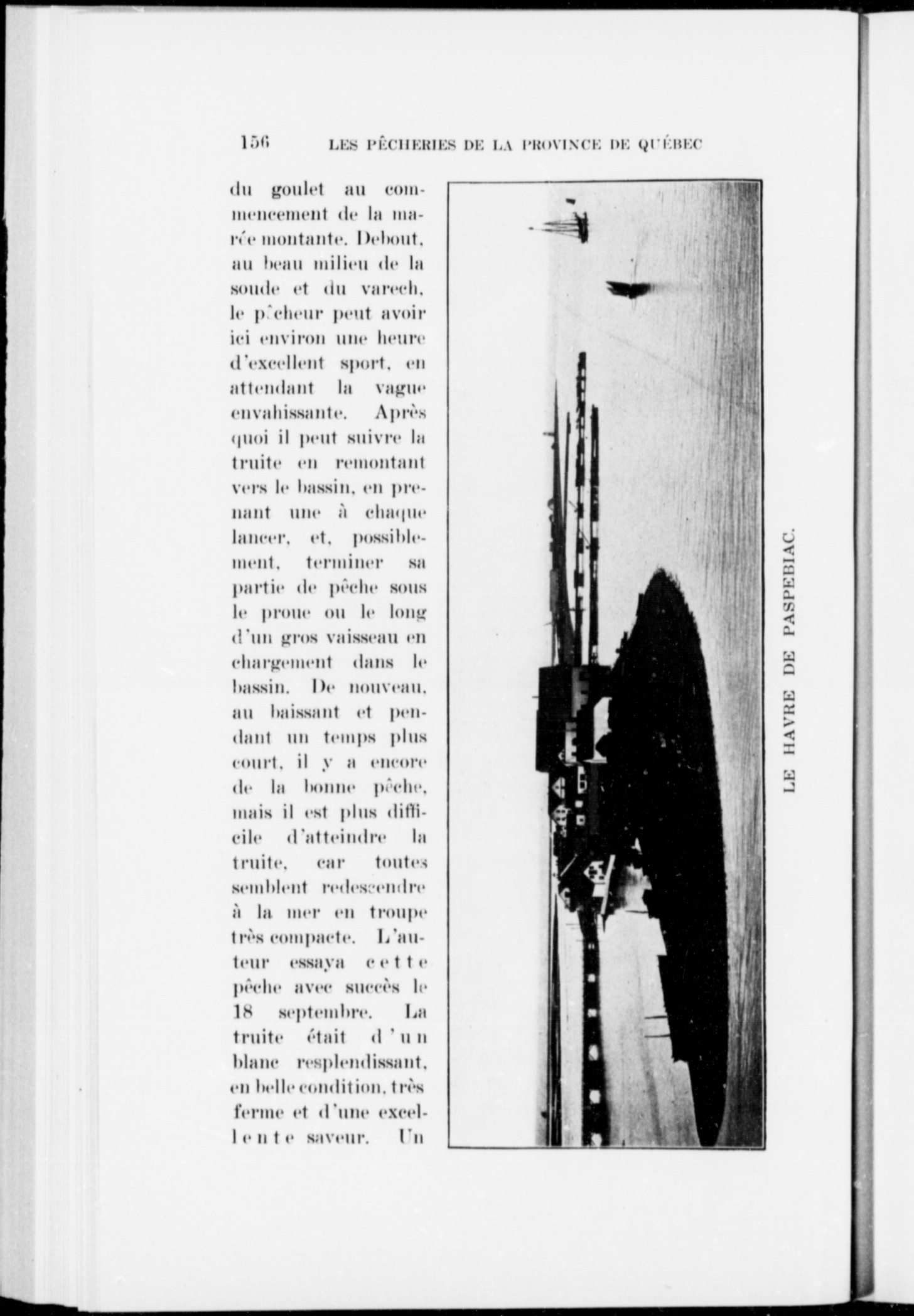 156 LES PÊCHERIES DE LA PROVINCE DE QUÉBEC

du goulet au commencement de la marée montante. Debout, au beau milieu de la soude et du varech, le pêcheur peut avoir ici environ une heure d'excellent sport, en attendant la vague envahissante. Après quoi il peut suivre la truite en remontant vers le bassin, en prenant une à chaque lancer, et, possiblement, terminer sa partie de pêche sous le proue ou le long d'un gros vaisseau en chargement dans le bassin. De nouveau, au baissant et pendant un temps plus court, il y a encore de la bonne pêche, mais il est plus difficile d'atteindre la truite, car toutes semblent redescendre à la mer en troupe très compacte. L'auteur essaya cette pêche avec succès le 18 septembre. La truite était d'un blanc resplendissant, en belle condition, très ferme et d'une excellente saveur. Un

LE HAVRE DE PASPEBIAC.